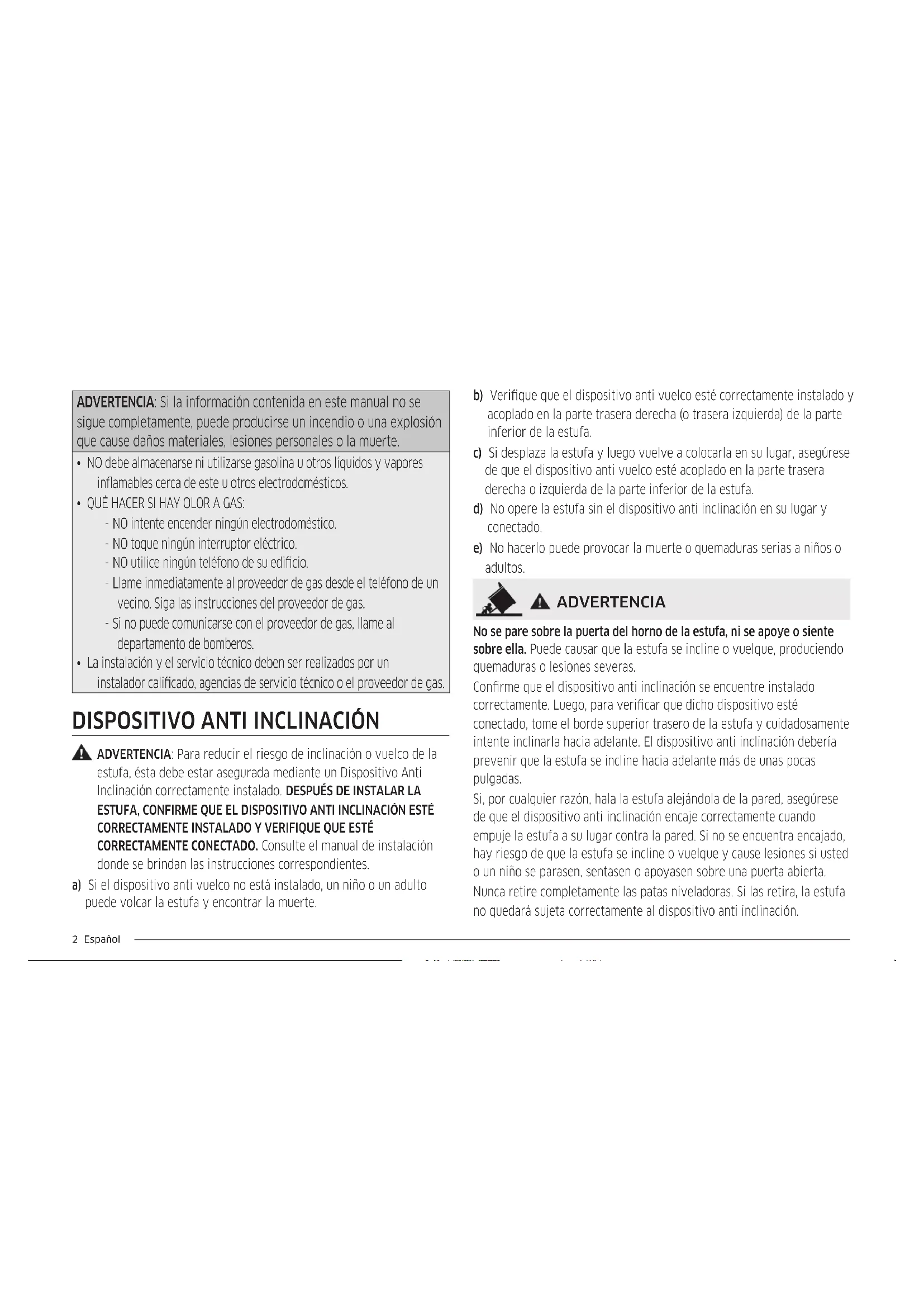 ADVERTENCIA: Si la información contenida en este manual no se sigue completamente, puede producirse un incendio o una explosión que cause daños materiales, lesiones personales o la muerte.

• NO debe almacenarse ni utilizarse gasolina u otros líquidos y vapores inflamables cerca de este u otros electrodomésticos.
• QUÉ HACER SI HAY OLOR A GAS:
- NO intente encender ningún electrodoméstico.
- NO toque ningún interruptor eléctrico.
- NO utilice ningún teléfono de su edificio.
- Llame inmediatamente al proveedor de gas desde el teléfono de un vecino. Siga las instrucciones del proveedor de gas.
- Si no puede comunicarse con el proveedor de gas, llame al departamento de bomberos.
• La instalación y el servicio técnico deben ser realizados por un instalador calificado, agencias de servicio técnico o el proveedor de gas.

DISPOSITIVO ANTI INCLINACIÓN

ADVERTENCIA: Para reducir el riesgo de inclinación o vuelco de la estufa, ésta debe estar asegurada mediante un Dispositivo Anti Inclinación correctamente instalado. DESPUÉS DE INSTALAR LA ESTUFA, CONFIRME QUE EL DISPOSITIVO ANTI INCLINACIÓN ESTÉ CORRECTAMENTE INSTALADO Y VERIFIQUE QUE ESTÉ CORRECTAMENTE CONECTADO. Consulte el manual de instalación donde se brindan las instrucciones correspondientes.

a) Si el dispositivo anti vuelco no está instalado, un niño o un adulto puede volcar la estufa y encontrar la muerte.

b) Verifique que el dispositivo anti vuelco esté correctamente instalado y acoplado en la parte trasera derecha (o trasera izquierda) de la parte inferior de la estufa.

c) Si desplaza la estufa y luego vuelve a colocarla en su lugar, asegúrese de que el dispositivo anti vuelco esté acoplado en la parte trasera derecha o izquierda de la parte inferior de la estufa.

d) No opere la estufa sin el dispositivo anti inclinación en su lugar y conectado.

e) No hacerlo puede provocar la muerte o quemaduras serias a niños o adultos.

ADVERTENCIA

No se pare sobre la puerta del horno de la estufa, ni se apoye o siente sobre ella. Puede causar que la estufa se incline o vuelque, produciendo quemaduras o lesiones severas.

Confirme que el dispositivo anti inclinación se encuentre instalado correctamente. Luego, para verificar que dicho dispositivo esté conectado, tome el borde superior trasero de la estufa y cuidadosamente intente inclinarla hacia adelante. El dispositivo anti inclinación debería prevenir que la estufa se incline hacia adelante más de unas pocas pulgadas.

Si, por cualquier razón, hala la estufa alejándola de la pared, asegúrese de que el dispositivo anti inclinación encaje correctamente cuando empuje la estufa a su lugar contra la pared. Si no se encuentra encajado, hay riesgo de que la estufa se incline o vuelque y cause lesiones si usted o un niño se parasen, sentasen o apoyasen sobre una puerta abierta.

Nunca retire completamente las patas niveladoras. Si las retira, la estufa no quedará sujeta correctamente al dispositivo anti inclinación.

2 Español